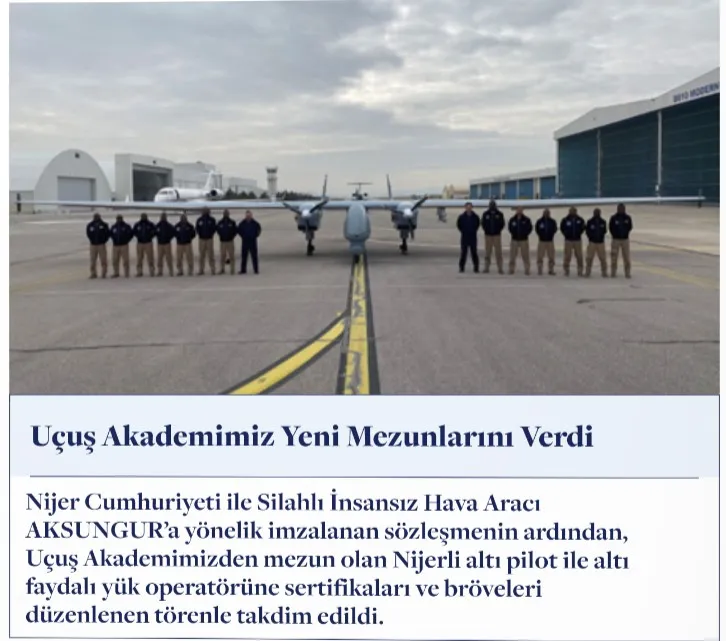 Uçuş Akademimiz Yeni Mezunlarını Verdi

Nijer Cumhuriyeti ile Silahlı İnsansız Hava Aracı AKSUNGUR'a yönelik imzalanan sözleşmenin ardından, Uçuş Akademimizden mezun olan Nijerli altı pilot ile altı faydalı yük operatörüne sertifikaları ve bröveleri düzenlenen törenle takdim edildi.